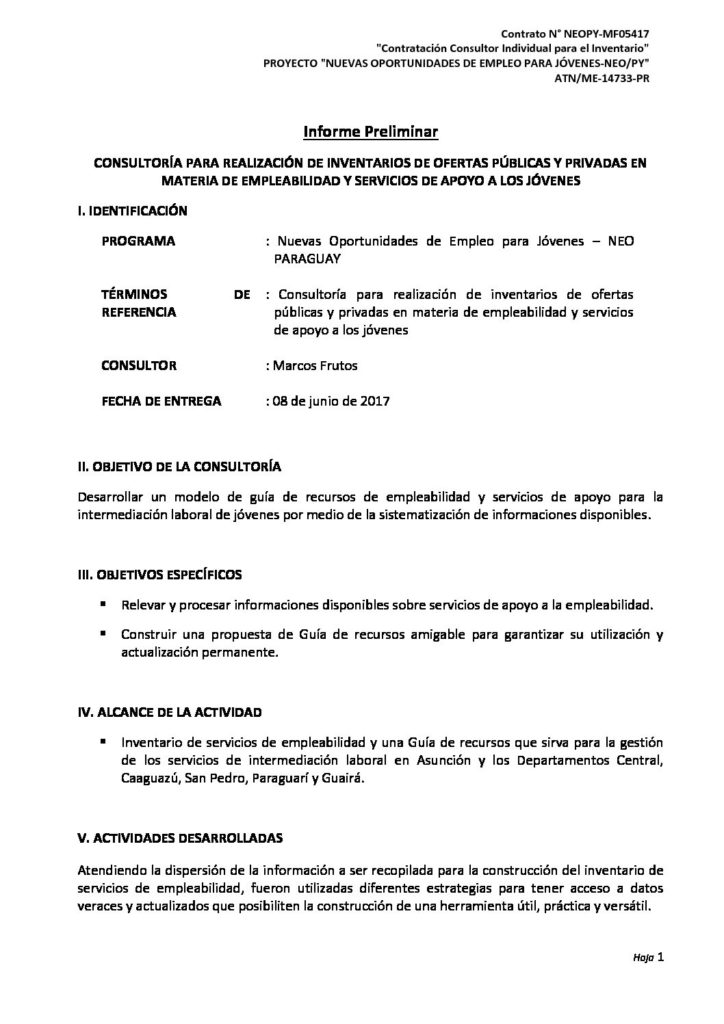 Contrato N° NEOPY-MF05417
"Contratación Consultor Individual para el Inventario"
PROYECTO "NUEVAS OPORTUNIDADES DE EMPLEO PARA JÓVENES-NEO/PY"
ATN/ME-14733-PR

Informe Preliminar

CONSULTORÍA PARA REALIZACIÓN DE INVENTARIOS DE OFERTAS PÚBLICAS Y PRIVADAS EN MATERIA DE EMPLEABILIDAD Y SERVICIOS DE APOYO A LOS JÓVENES

I. IDENTIFICACIÓN

PROGRAMA : Nuevas Oportunidades de Empleo para Jóvenes – NEO PARAGUAY

TÉRMINOS DE REFERENCIA : Consultoría para realización de inventarios de ofertas públicas y privadas en materia de empleabilidad y servicios de apoyo a los jóvenes

CONSULTOR : Marcos Frutos

FECHA DE ENTREGA : 08 de junio de 2017

II. OBJETIVO DE LA CONSULTORÍA

Desarrollar un modelo de guía de recursos de empleabilidad y servicios de apoyo para la intermediación laboral de jóvenes por medio de la sistematización de informaciones disponibles.

III. OBJETIVOS ESPECÍFICOS

• Relevar y procesar informaciones disponibles sobre servicios de apoyo a la empleabilidad.

• Construir una propuesta de Guía de recursos amigable para garantizar su utilización y actualización permanente.

IV. ALCANCE DE LA ACTIVIDAD

• Inventario de servicios de empleabilidad y una Guía de recursos que sirva para la gestión de los servicios de intermediación laboral en Asunción y los Departamentos Central, Caaguazú, San Pedro, Paraguarí y Guairá.

V. ACTIVIDADES DESARROLLADAS

Atendiendo la dispersión de la información a ser recopilada para la construcción del inventario de servicios de empleabilidad, fueron utilizadas diferentes estrategias para tener acceso a datos veraces y actualizados que posibiliten la construcción de una herramienta útil, práctica y versátil.

Hoja 1